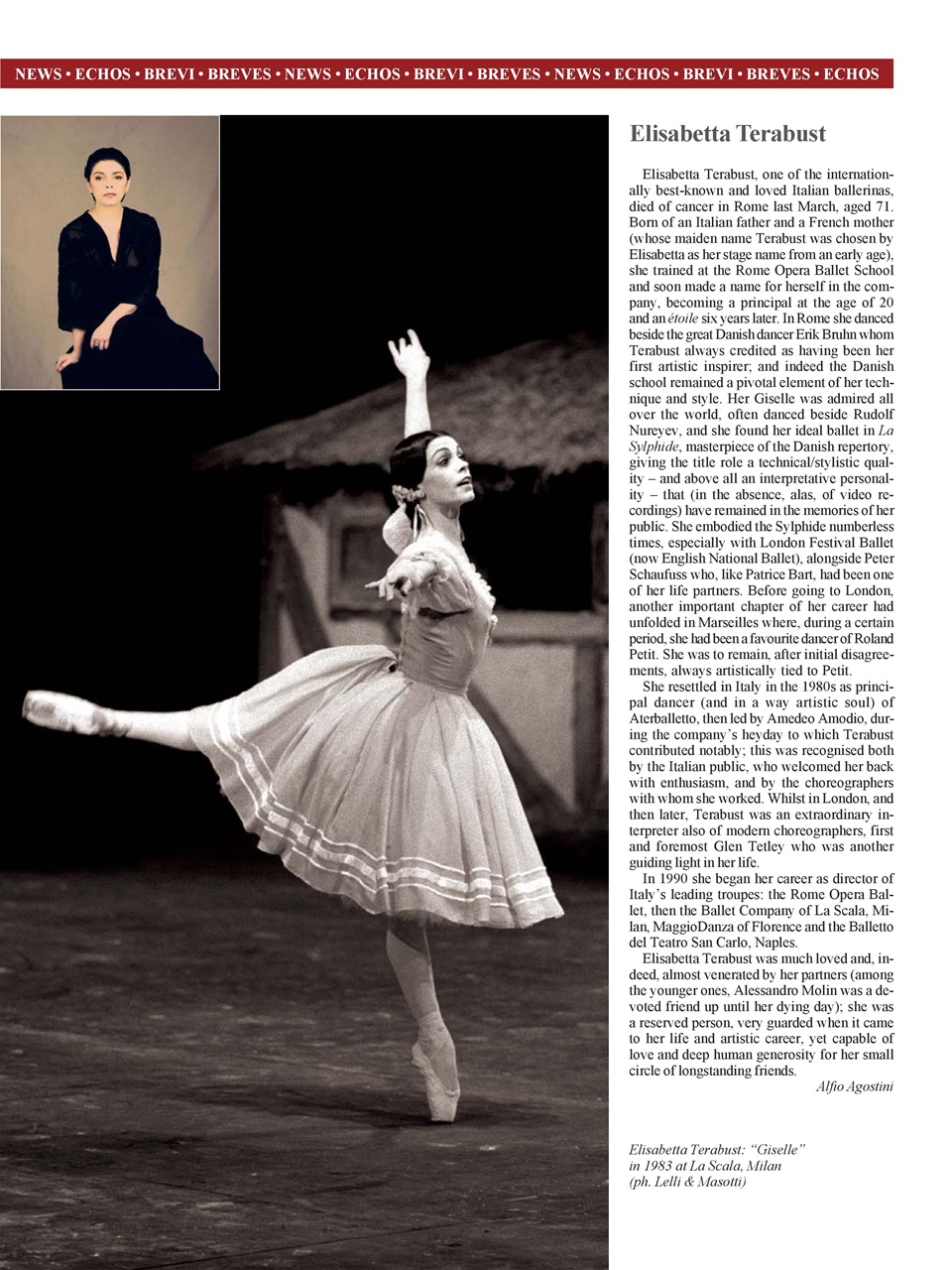 NEWS • ECHOS • BREVI • BREVES • NEWS • ECHOS • BREVI • BREVES • NEWS • ECHOS • BREVI • BREVES • ECHOS

Elisabetta Terabust

Elisabetta Terabust, one of the internationally best-known and loved Italian ballerinas, died of cancer in Rome last March, aged 71. Born of an Italian father and a French mother (whose maiden name Terabust was chosen by Elisabetta as her stage name from an early age), she trained at the Rome Opera Ballet School and soon made a name for herself in the company, becoming a principal at the age of 20 and an étoile six years later. In Rome she danced beside the great Danish dancer Erik Bruhn whom Terabust always credited as having been her first artistic inspirer; and indeed the Danish school remained a pivotal element of her technique and style. Her Giselle was admired all over the world, often danced beside Rudolf Nureyev, and she found her ideal ballet in La Sylphide, masterpiece of the Danish repertory, giving the title role a technical/stylistic quality – and above all an interpretative personality – that (in the absence, alas, of video recordings) have remained in the memories of her public. She embodied the Sylphide numberless times, especially with London Festival Ballet (now English National Ballet), alongside Peter Schaufuss who, like Patrice Bart, had been one of her life partners. Before going to London, another important chapter of her career had unfolded in Marseilles where, during a certain period, she had been a favourite dancer of Roland Petit. She was to remain, after initial disagreements, always artistically tied to Petit.

She resettled in Italy in the 1980s as principal dancer (and in a way artistic soul) of Aterballetto, then led by Amedeo Amodio, during the company's heyday to which Terabust contributed notably; this was recognised both by the Italian public, who welcomed her back with enthusiasm, and by the choreographers with whom she worked. Whilst in London, and then later, Terabust was an extraordinary interpreter also of modern choreographers, first and foremost Glen Tetley who was another guiding light in her life.

In 1990 she began her career as director of Italy's leading troupes: the Rome Opera Ballet, then the Ballet Company of La Scala, Milan, MaggioDanza of Florence and the Balletto del Teatro San Carlo, Naples.

Elisabetta Terabust was much loved and, indeed, almost venerated by her partners (among the younger ones, Alessandro Molin was a devoted friend up until her dying day); she was a reserved person, very guarded when it came to her life and artistic career, yet capable of love and deep human generosity for her small circle of longstanding friends.

Alfio Agostini

Elisabetta Terabust: "Giselle" in 1983 at La Scala, Milan (ph. Lelli & Masotti)